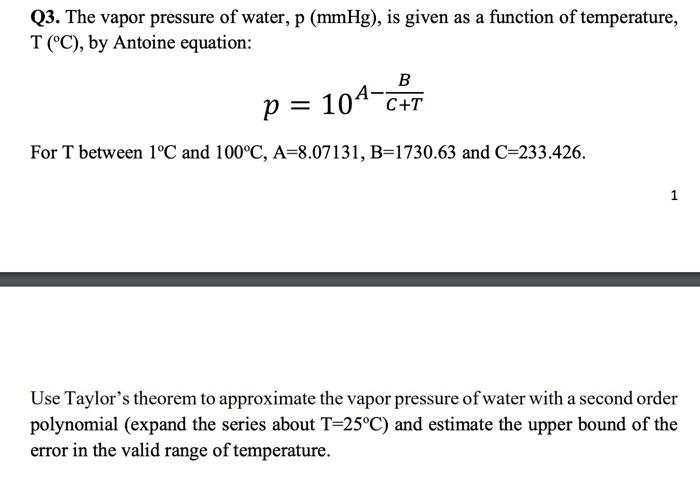 Q3. The vapor pressure of water, p (mmHg), is given as a function of temperature, T (°C), by Antoine equation:

$p = 10^{A - \frac{B}{C+T}}$

For T between 1°C and 100°C, A=8.07131, B=1730.63 and C=233.426.

1

Use Taylor's theorem to approximate the vapor pressure of water with a second order polynomial (expand the series about T=25°C) and estimate the upper bound of the error in the valid range of temperature.